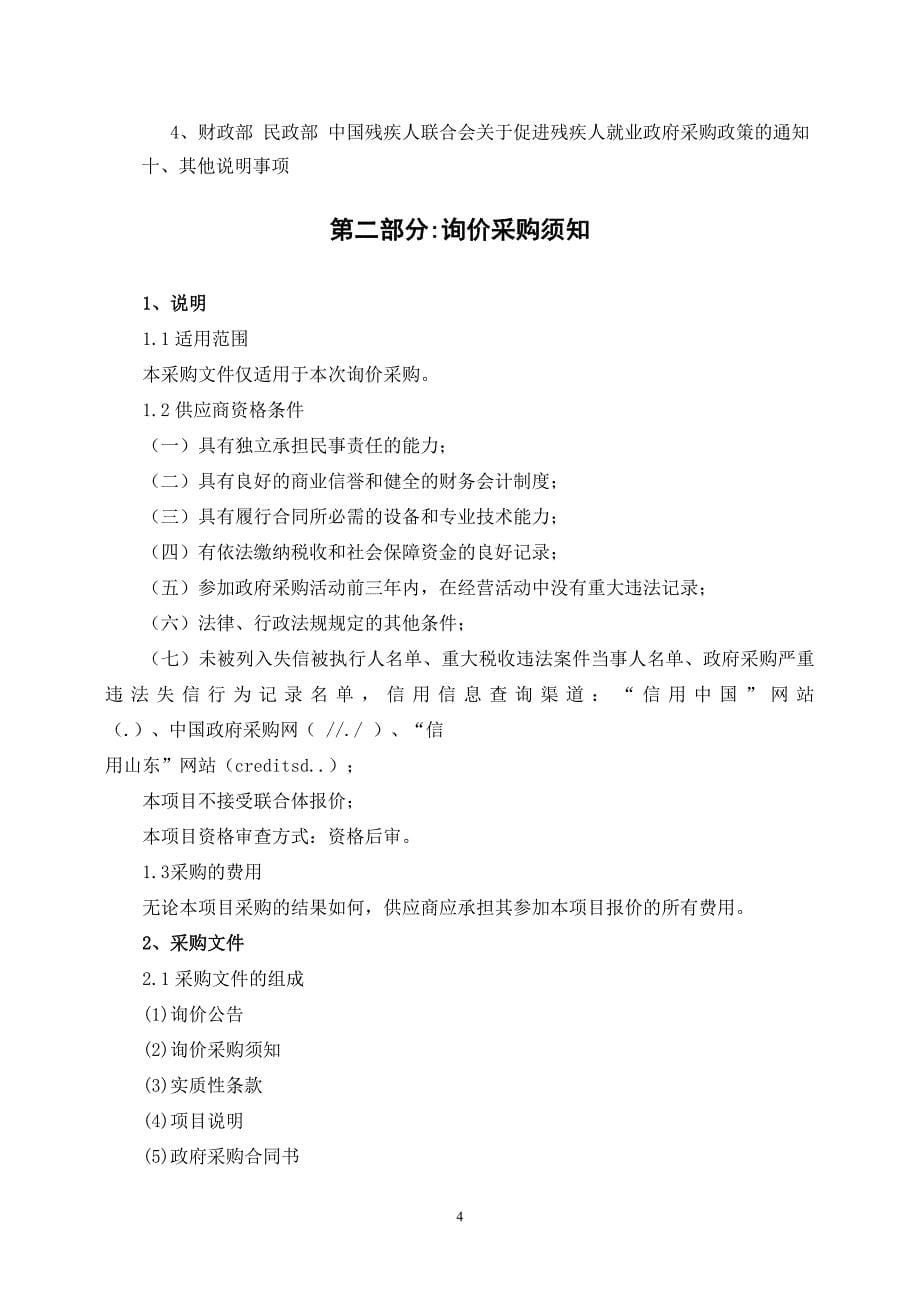 4、财政部 民政部 中国残疾人联合会关于促进残疾人就业政府采购政策的通知
十、其他说明事项

第二部分:询价采购须知

1、说明

1.1 适用范围

本采购文件仅适用于本次询价采购。

1.2 供应商资格条件

（一）具有独立承担民事责任的能力；

（二）具有良好的商业信誉和健全的财务会计制度；

（三）具有履行合同所必需的设备和专业技术能力；

（四）有依法缴纳税收和社会保障资金的良好记录；

（五）参加政府采购活动前三年内，在经营活动中没有重大违法记录；

（六）法律、行政法规规定的其他条件；

（七）未被列入失信被执行人名单、重大税收违法案件当事人名单、政府采购严重违法失信行为记录名单，信用信息查询渠道：“信用中国”网站（.）、中国政府采购网（ //./ ）、“信用山东”网站（creditsd..）；

本项目不接受联合体报价；

本项目资格审查方式：资格后审。

1.3采购的费用

无论本项目采购的结果如何，供应商应承担其参加本项目报价的所有费用。

2、采购文件

2.1 采购文件的组成

(1)询价公告

(2)询价采购须知

(3)实质性条款

(4)项目说明

(5)政府采购合同书

4